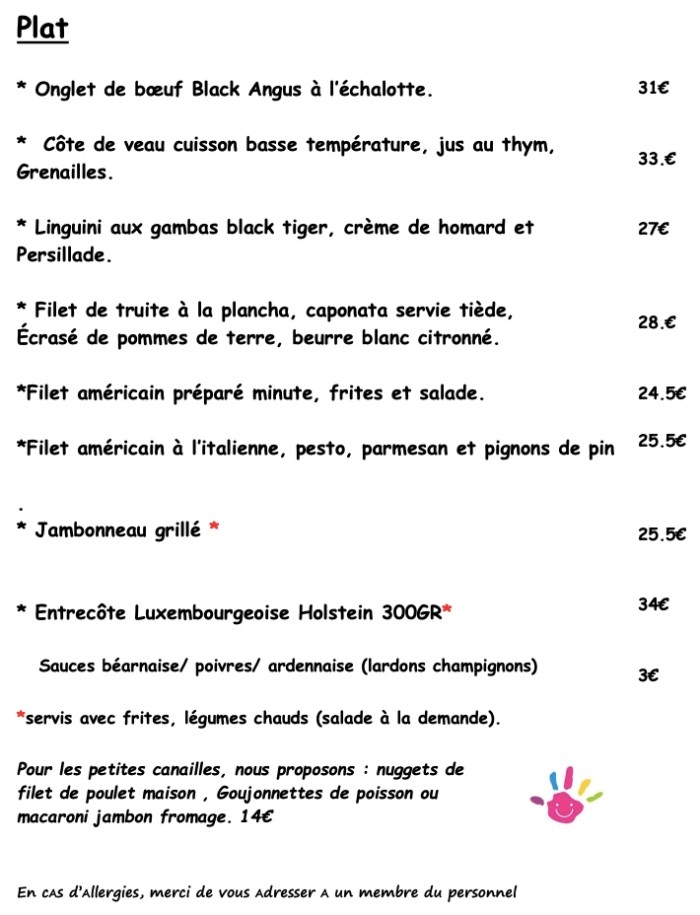 Plat

* Onglet de bœuf Black Angus à l'échalotte. 31€

* Côte de veau cuisson basse température, jus au thym, Grenailles. 33.€

* Linguini aux gambas black tiger, crème de homard et Persillade. 27€

* Filet de truite à la plancha, caponata servie tiède, Écrasé de pommes de terre, beurre blanc citronné. 28.€

*Filet américain préparé minute, frites et salade. 24.5€

*Filet américain à l'italienne, pesto, parmesan et pignons de pin 25.5€

.
* Jambonneau grillé * 25.5€

* Entrecôte Luxembourgeoise Holstein 300GR* 34€

Sauces béarnaise/ poivres/ ardennaise (lardons champignons) 3€

*servis avec frites, légumes chauds (salade à la demande).

Pour les petites canailles, nous proposons : nuggets de filet de poulet maison , Goujonnettes de poisson ou macaroni jambon fromage. 14€

En cas d'Allergies, merci de vous Adresser A un membre du personnel